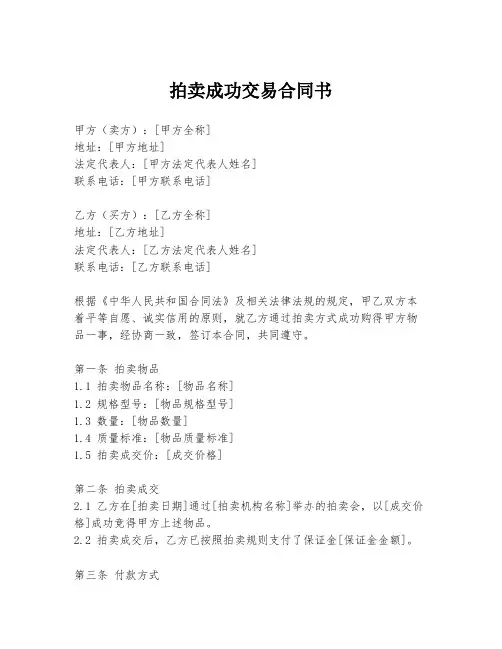 拍卖成功交易合同书

甲方（卖方）：[甲方全称]
地址：[甲方地址]
法定代表人：[甲方法定代表人姓名]
联系电话：[甲方联系电话]

乙方（买方）：[乙方全称]
地址：[乙方地址]
法定代表人：[乙方法定代表人姓名]
联系电话：[乙方联系电话]

根据《中华人民共和国合同法》及相关法律法规的规定，甲乙双方本着平等自愿、诚实信用的原则，就乙方通过拍卖方式成功购得甲方物品一事，经协商一致，签订本合同，共同遵守。

第一条 拍卖物品
1.1 拍卖物品名称：[物品名称]
1.2 规格型号：[物品规格型号]
1.3 数量：[物品数量]
1.4 质量标准：[物品质量标准]
1.5 拍卖成交价：[成交价格]

第二条 拍卖成交
2.1 乙方在[拍卖日期]通过[拍卖机构名称]举办的拍卖会，以[成交价格]成功竞得甲方上述物品。
2.2 拍卖成交后，乙方已按照拍卖规则支付了保证金[保证金金额]。

第三条 付款方式